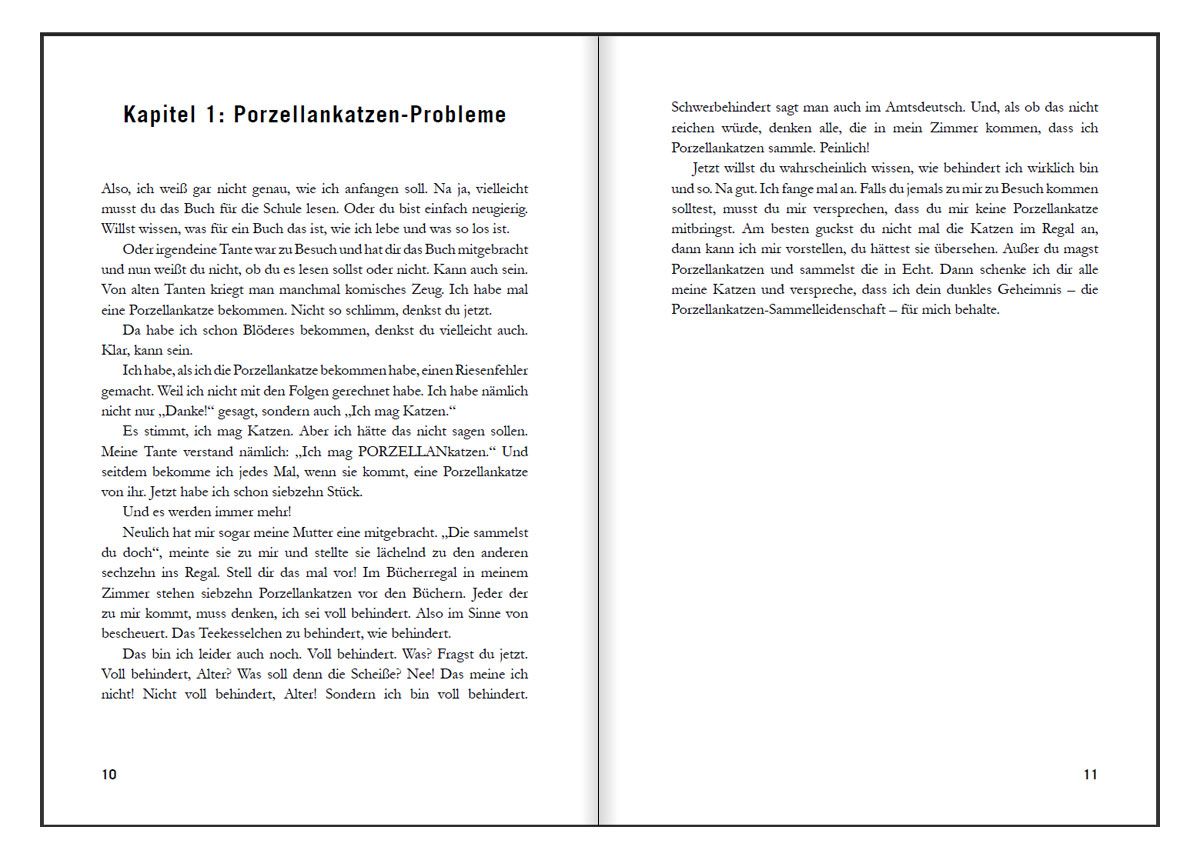 Kapitel 1: Porzellankatzen-Probleme

Also, ich weiß gar nicht genau, wie ich anfangen soll. Na ja, vielleicht musst du das Buch für die Schule lesen. Oder du bist einfach neugierig. Willst wissen, was für ein Buch das ist, wie ich lebe und was so los ist.

Oder irgendeine Tante war zu Besuch und hat dir das Buch mitgebracht und nun weißt du nicht, ob du es lesen sollst oder nicht. Kann auch sein. Von alten Tanten kriegt man manchmal komisches Zeug. Ich habe mal eine Porzellankatze bekommen. Nicht so schlimm, denkst du jetzt.

Da habe ich schon Blöderes bekommen, denkst du vielleicht auch. Klar, kann sein.

Ich habe, als ich die Porzellankatze bekommen habe, einen Riesenfehler gemacht. Weil ich nicht mit den Folgen gerechnet habe. Ich habe nämlich nicht nur „Danke!“ gesagt, sondern auch „Ich mag Katzen.“

Es stimmt, ich mag Katzen. Aber ich hätte das nicht sagen sollen. Meine Tante verstand nämlich: „Ich mag PORZELLANkatzen.“ Und seitdem bekomme ich jedes Mal, wenn sie kommt, eine Porzellankatze von ihr. Jetzt habe ich schon siebzehn Stück.

Und es werden immer mehr!

Neulich hat mir sogar meine Mutter eine mitgebracht. „Die sammelst du doch“, meinte sie zu mir und stellte sie lächelnd zu den anderen sechzehn ins Regal. Stell dir das mal vor! Im Bücherregal in meinem Zimmer stehen siebzehn Porzellankatzen vor den Büchern. Jeder der zu mir kommt, muss denken, ich sei voll behindert. Also im Sinne von bescheuert. Das Teekesselchen zu behindert, wie behindert.

Das bin ich leider auch noch. Voll behindert. Was? Fragst du jetzt. Voll behindert, Alter? Was soll denn die Scheiße? Nee! Das meine ich nicht! Nicht voll behindert, Alter! Sondern ich bin voll behindert.

10

Schwerbehindert sagt man auch im Amtsdeutsch. Und, als ob das nicht reichen würde, denken alle, die in mein Zimmer kommen, dass ich Porzellankatzen sammle. Peinlich!

Jetzt willst du wahrscheinlich wissen, wie behindert ich wirklich bin und so. Na gut. Ich fange mal an. Falls du jemals zu mir zu Besuch kommen solltest, musst du mir versprechen, dass du mir keine Porzellankatze mitbringst. Am besten guckst du nicht mal die Katzen im Regal an, dann kann ich mir vorstellen, du hättest sie übersehen. Außer du magst Porzellankatzen und sammelst die in Echt. Dann schenke ich dir alle meine Katzen und verspreche, dass ich dein dunkles Geheimnis – die Porzellankatzen-Sammelleidenschaft – für mich behalte.

11